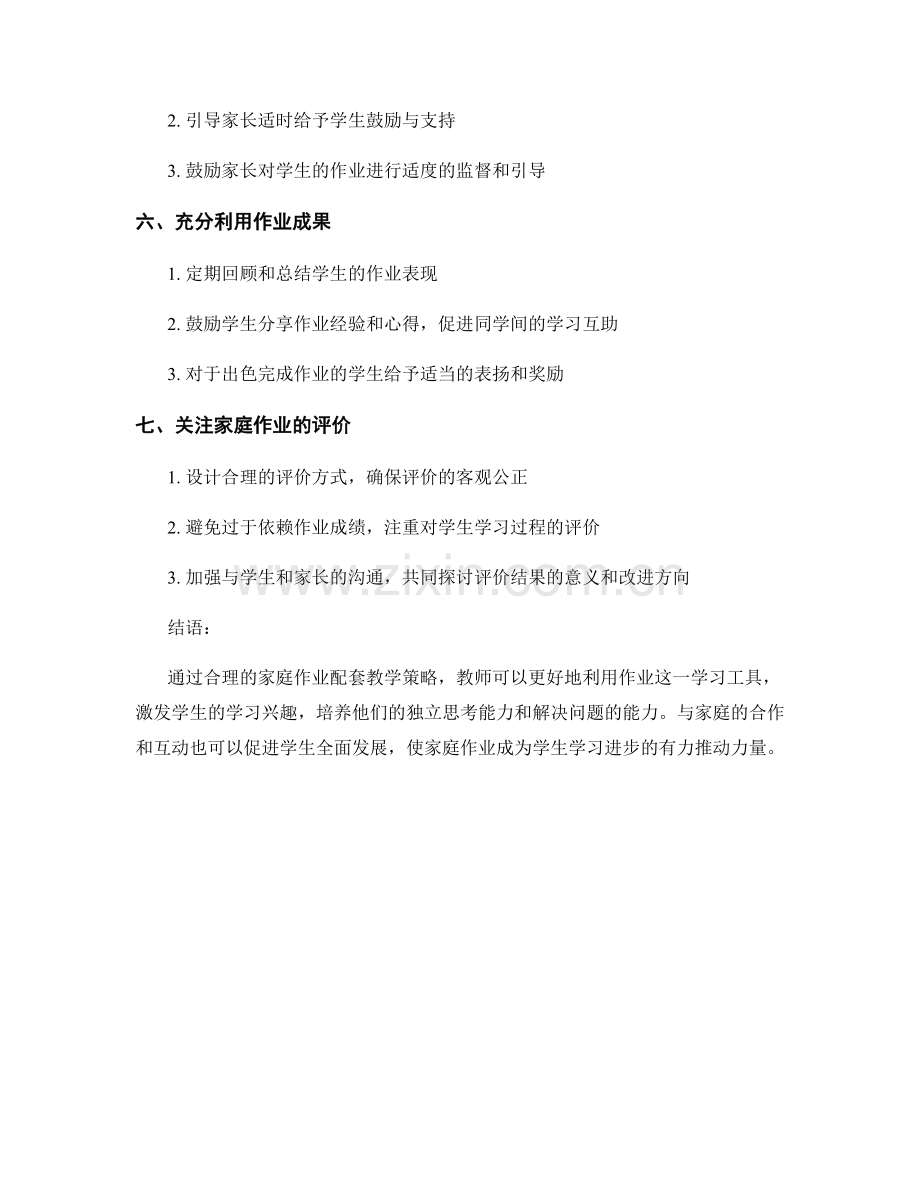 2. 引导家长适时给予学生鼓励与支持

3. 鼓励家长对学生的作业进行适度的监督和引导

六、充分利用作业成果

1. 定期回顾和总结学生的作业表现

2. 鼓励学生分享作业经验和心得，促进同学间的学习互助

3. 对于出色完成作业的学生给予适当的表扬和奖励

七、关注家庭作业的评价

1. 设计合理的评价方式，确保评价的客观公正

2. 避免过于依赖作业成绩，注重对学生学习过程的评价

3. 加强与学生和家长的沟通，共同探讨评价结果的意义和改进方向

www.zixin.com.cn

结语：

通过合理的家庭作业配套教学策略，教师可以更好地利用作业这一学习工具，激发学生的学习兴趣，培养他们的独立思考能力和解决问题的能力。与家庭的合作和互动也可以促进学生全面发展，使家庭作业成为学生学习进步的有力推动力量。